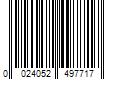 0 024052 497717